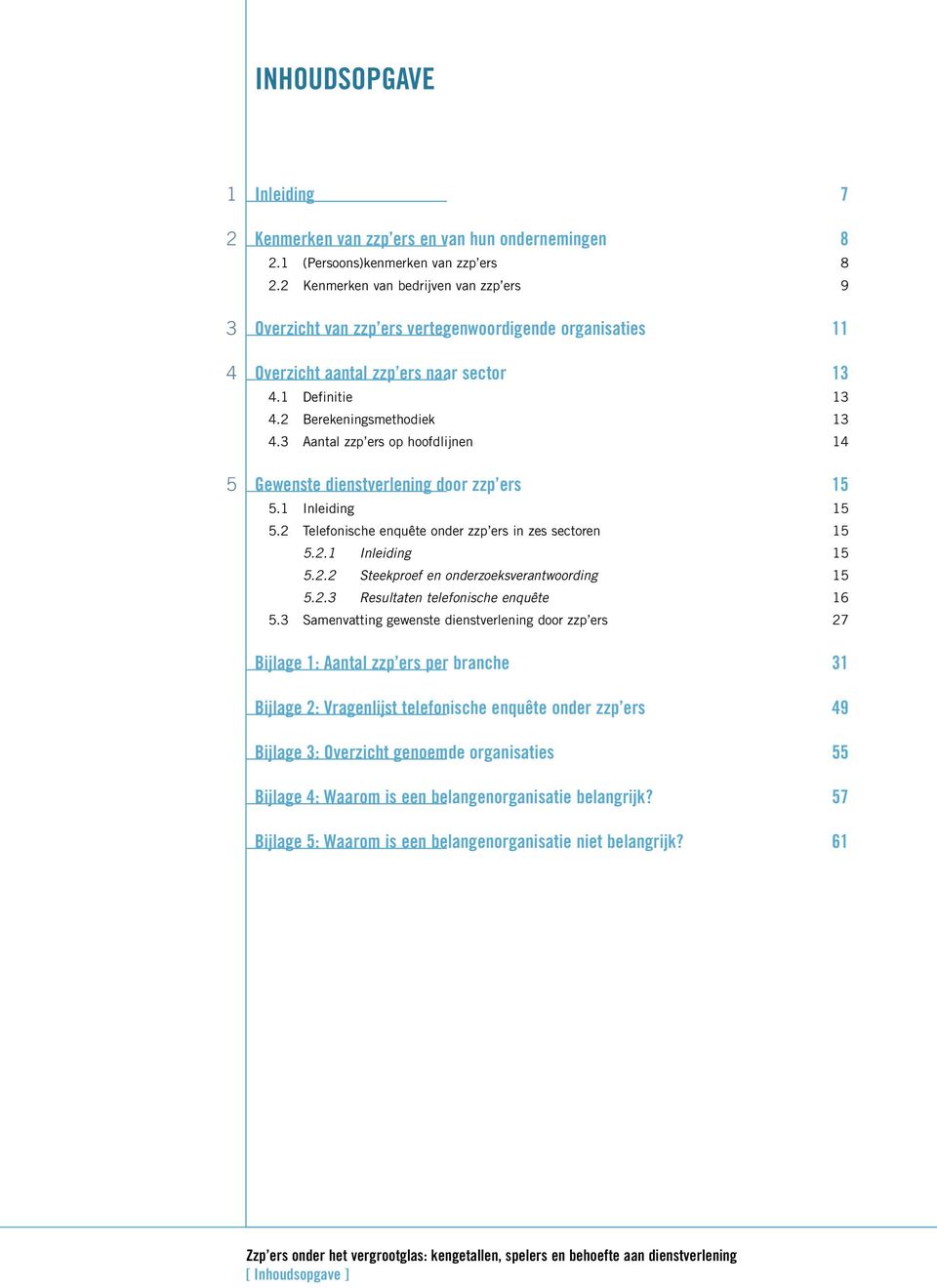 INHOUDSOPGAVE

1 Inleiding 7

2 Kenmerken van zzp'ers en van hun ondernemingen 8
2.1 (Persoons)kenmerken van zzp'ers 8
2.2 Kenmerken van bedrijven van zzp'ers 9

3 Overzicht van zzp'ers vertegenwoordigende organisaties 11

4 Overzicht aantal zzp'ers naar sector 13
4.1 Definitie 13
4.2 Berekeningsmethodiek 13
4.3 Aantal zzp'ers op hoofdlijnen 14

5 Gewenste dienstverlening door zzp'ers 15
5.1 Inleiding 15
5.2 Telefonische enquête onder zzp'ers in zes sectoren 15
5.2.1 Inleiding 15
5.2.2 Steekproef en onderzoeksverantwoording 15
5.2.3 Resultaten telefonische enquête 16
5.3 Samenvatting gewenste dienstverlening door zzp'ers 27

Bijlage 1: Aantal zzp'ers per branche 31

Bijlage 2: Vragenlijst telefonische enquête onder zzp'ers 49

Bijlage 3: Overzicht genoemde organisaties 55

Bijlage 4: Waarom is een belangenorganisatie belangrijk? 57

Bijlage 5: Waarom is een belangenorganisatie niet belangrijk? 61

Zzp'ers onder het vergrootglas: kengetallen, spelers en behoefte aan dienstverlening
[ Inhoudsopgave ]